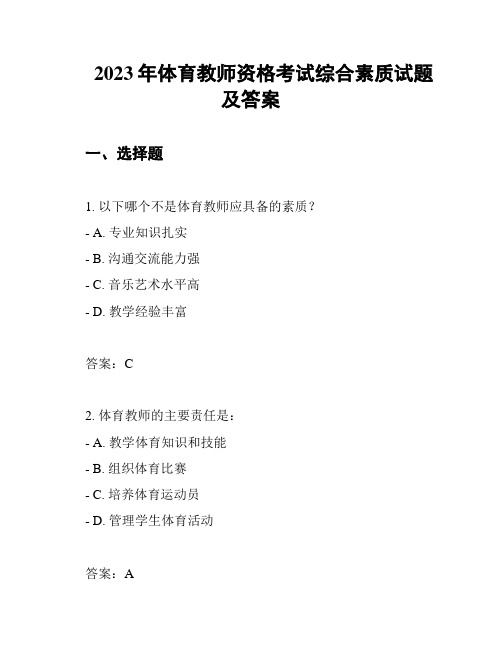 2023 年体育教师资格考试综合素质试题及答案

一、选择题

1. 以下哪个不是体育教师应具备的素质？

- A. 专业知识扎实

- B. 沟通交流能力强

- C. 音乐艺术水平高

- D. 教学经验丰富

答案：C

2. 体育教师的主要责任是：

- A. 教学体育知识和技能

- B. 组织体育比赛

- C. 培养体育运动员

- D. 管理学生体育活动

答案：A